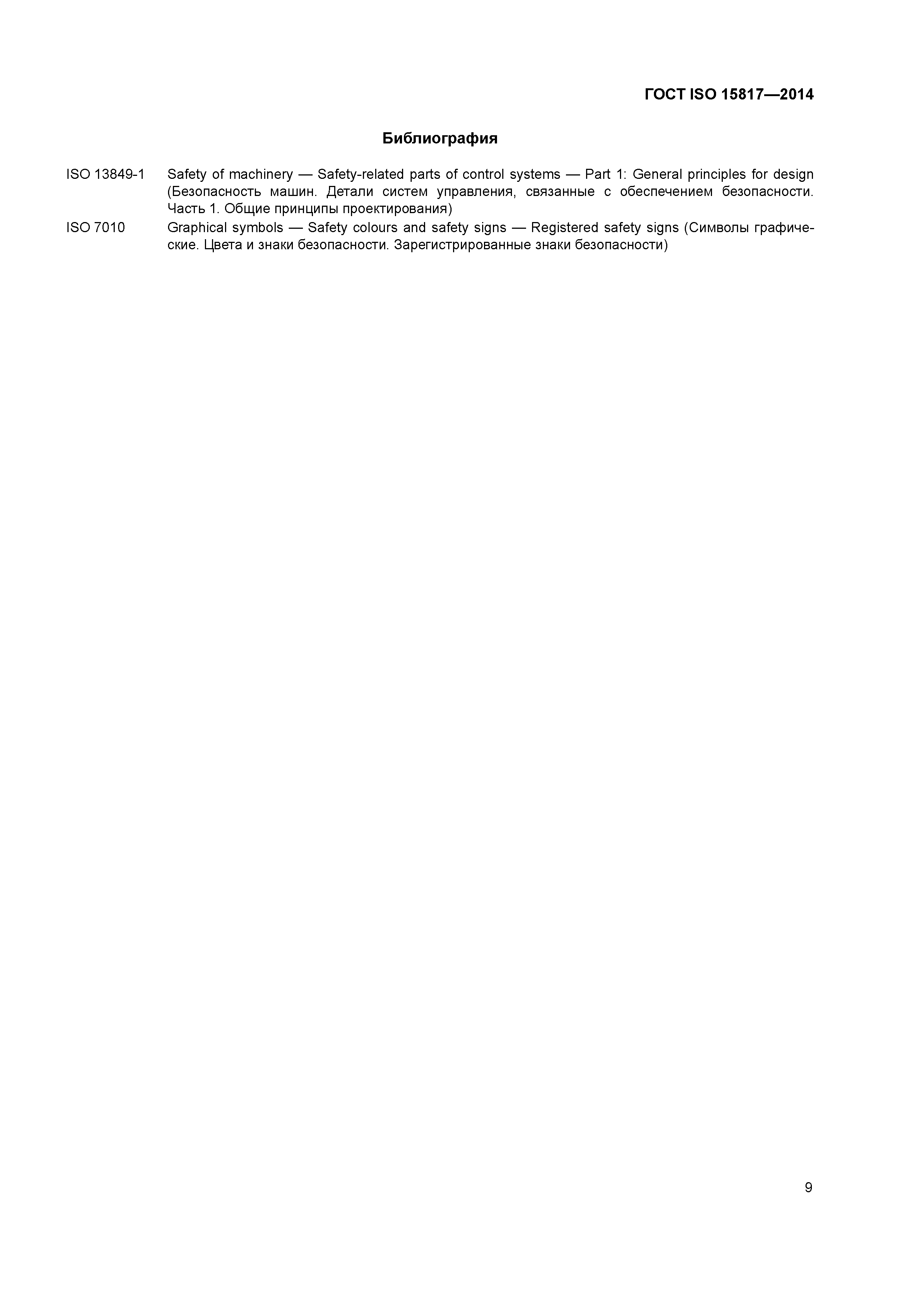 ГОСТ ISO 15817—2014

Библиография

ISO 13849-1 Safety of machinery — Safety-related parts of control systems — Part 1: General principles for design (Безопасность машин. Детали систем управления, связанные с обеспечением безопасности. Часть 1. Общие принципы проектирования)

ISO 7010 Graphical symbols — Safety colours and safety signs — Registered safety signs (Символы графические. Цвета и знаки безопасности. Зарегистрированные знаки безопасности)

9